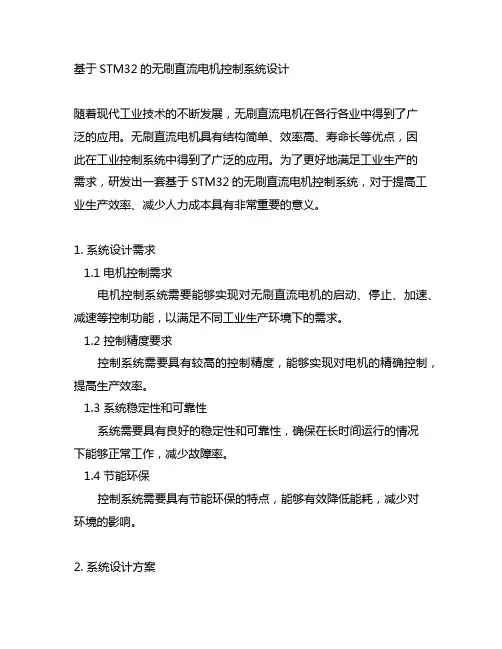 基于 STM32 的无刷直流电机控制系统设计

随着现代工业技术的不断发展，无刷直流电机在各行各业中得到了广泛的应用。无刷直流电机具有结构简单、效率高、寿命长等优点，因此在工业控制系统中得到了广泛的应用。为了更好地满足工业生产的需求，研发出一套基于 STM32 的无刷直流电机控制系统，对于提高工业生产效率、减少人力成本具有非常重要的意义。

1. 系统设计需求

1.1 电机控制需求

电机控制系统需要能够实现对无刷直流电机的启动、停止、加速、减速等控制功能，以满足不同工业生产环境下的需求。

1.2 控制精度要求

控制系统需要具有较高的控制精度，能够实现对电机的精确控制，提高生产效率。

1.3 系统稳定性和可靠性

系统需要具有良好的稳定性和可靠性，确保在长时间运行的情况下能够正常工作，减少故障率。

1.4 节能环保

控制系统需要具有节能环保的特点，能够有效降低能耗，减少对环境的影响。

2. 系统设计方案